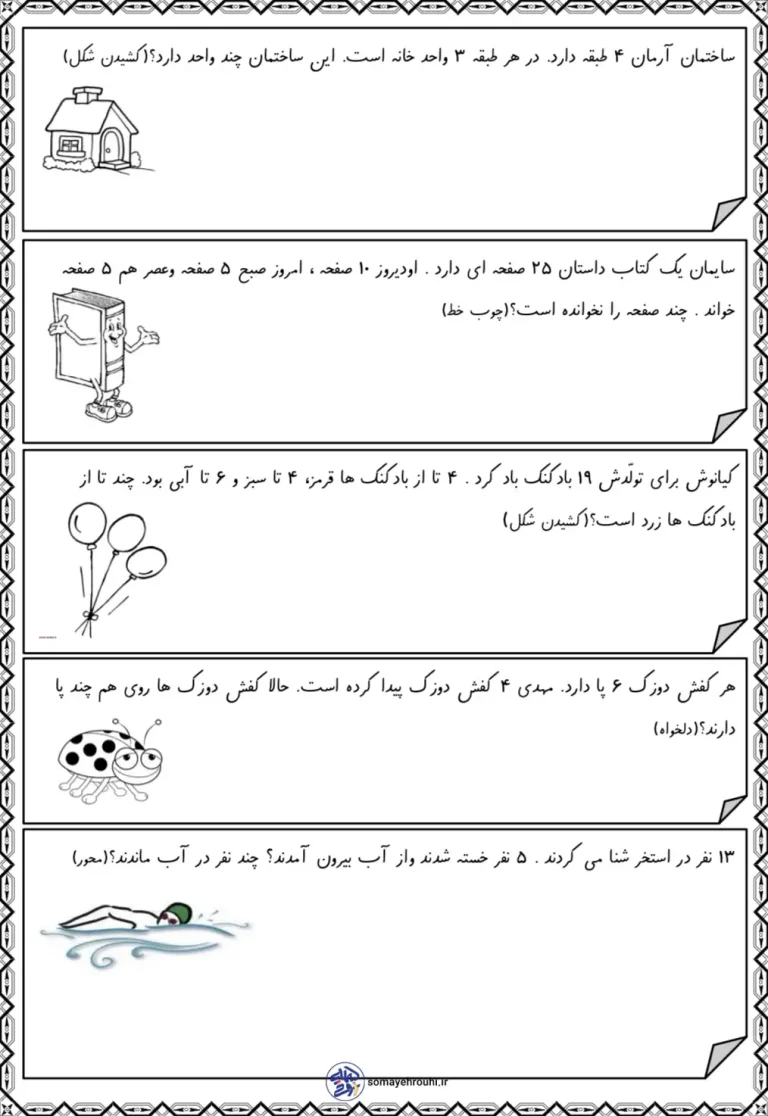 ساختمان آرمان ۴ طبقه دارد. در هر طبقه ۳ واحد خانه است. این ساختمان چند واحد دارد؟(کشیدن شکل)

سایمان یک کتاب داستان ۲۵ صفحه ای دارد . اودیروز ۱۰ صفحه ، امروز صبح ۵ صفحه وعصر هم ۵ صفحه خواند . چند صفحه را نخوانده است؟(چوب خط)

کیانوش برای تولّدش ۱۹ بادکنک باد کرد . ۴ تا از بادکنک ها قرمز، ۴ تا سبز و ۶ تا آبی بود. چند تا از بادکنک ها زرد است؟(کشیدن شکل)

هر کفش دوزک ۶ پا دارد. مهدی ۴ کفش دوزک پیدا کرده است. حالا کفش دوزک ها روی هم چند پا دارند؟(دلخواه)

۱۳ نفر در استخر شنا می کردند . ۵ نفر خسته شدند واز آب بیرون آمدند؟ چند نفر در آب ماندند؟(محور)

somayehrouhi.ir